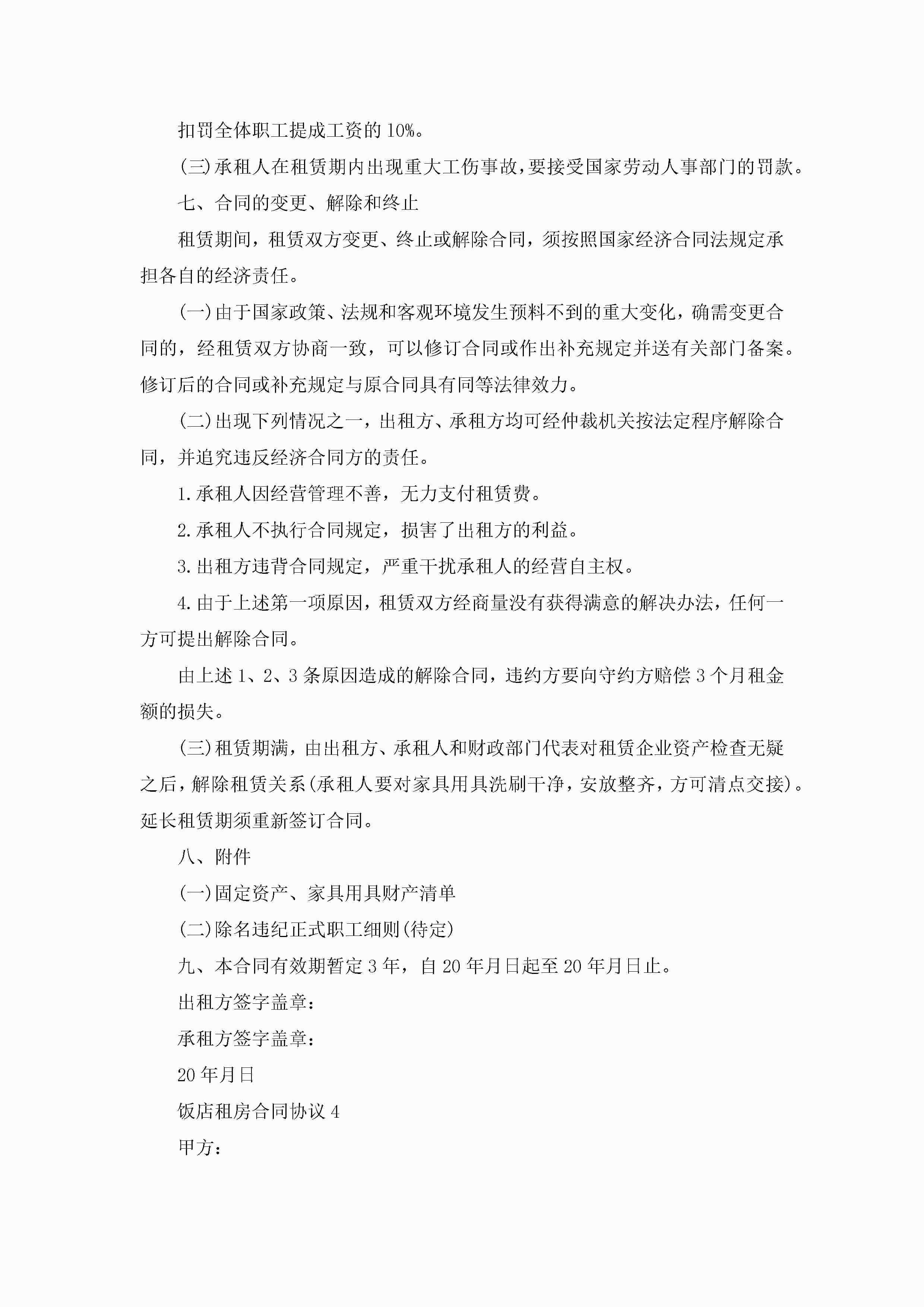 扣罚全体职工提成工资的10%。

(三)承租人在租赁期内出现重大工伤事故,要接受国家劳动人事部门的罚款。

七、合同的变更、解除和终止

租赁期间，租赁双方变更、终止或解除合同，须按照国家经济合同法规定承担各自的经济责任。

(一)由于国家政策、法规和客观环境发生预料不到的重大变化，确需变更合同的，经租赁双方协商一致，可以修订合同或作出补充规定并送有关部门备案。修订后的合同或补充规定与原合同具有同等法律效力。

(二)出现下列情况之一，出租方、承租方均可经仲裁机关按法定程序解除合同，并追究违反经济合同方的责任。

1.承租人因经营管理不善，无力支付租赁费。

2.承租人不执行合同规定，损害了出租方的利益。

3.出租方违背合同规定，严重干扰承租人的经营自主权。

4.由于上述第一项原因，租赁双方经商量没有获得满意的解决办法，任何一方可提出解除合同。

由上述1、2、3条原因造成的解除合同，违约方要向守约方赔偿3个月租金额的损失。

(三)租赁期满，由出租方、承租人和财政部门代表对租赁企业资产检查无疑之后，解除租赁关系(承租人要对家具用具洗刷干净，安放整齐，方可清点交接)。延长租赁期须重新签订合同。

八、附件

(一)固定资产、家具用具财产清单

(二)除名违纪正式职工细则(待定)

九、本合同有效期暂定3年，自20年月日起至20年月日止。

出租方签字盖章：

承租方签字盖章：

20年月日

饭店租房合同协议4

甲方：